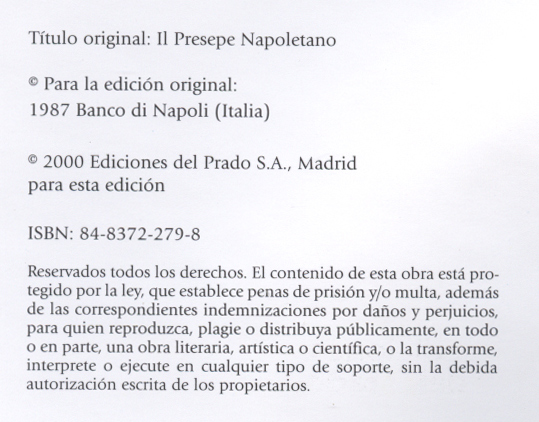 Título original: Il Presepe Napoletano

© Para la edición original:
1987 Banco di Napoli (Italia)

© 2000 Ediciones del Prado S.A., Madrid
para esta edición

ISBN: 84-8372-279-8

Reservados todos los derechos. El contenido de esta obra está protegido por la ley, que establece penas de prisión y/o multa, además de las correspondientes indemnizaciones por daños y perjuicios, para quien reproduzca, plagie o distribuya públicamente, en todo o en parte, una obra literaria, artística o científica, o la transforme, interprete o ejecute en cualquier tipo de soporte, sin la debida autorización escrita de los propietarios.